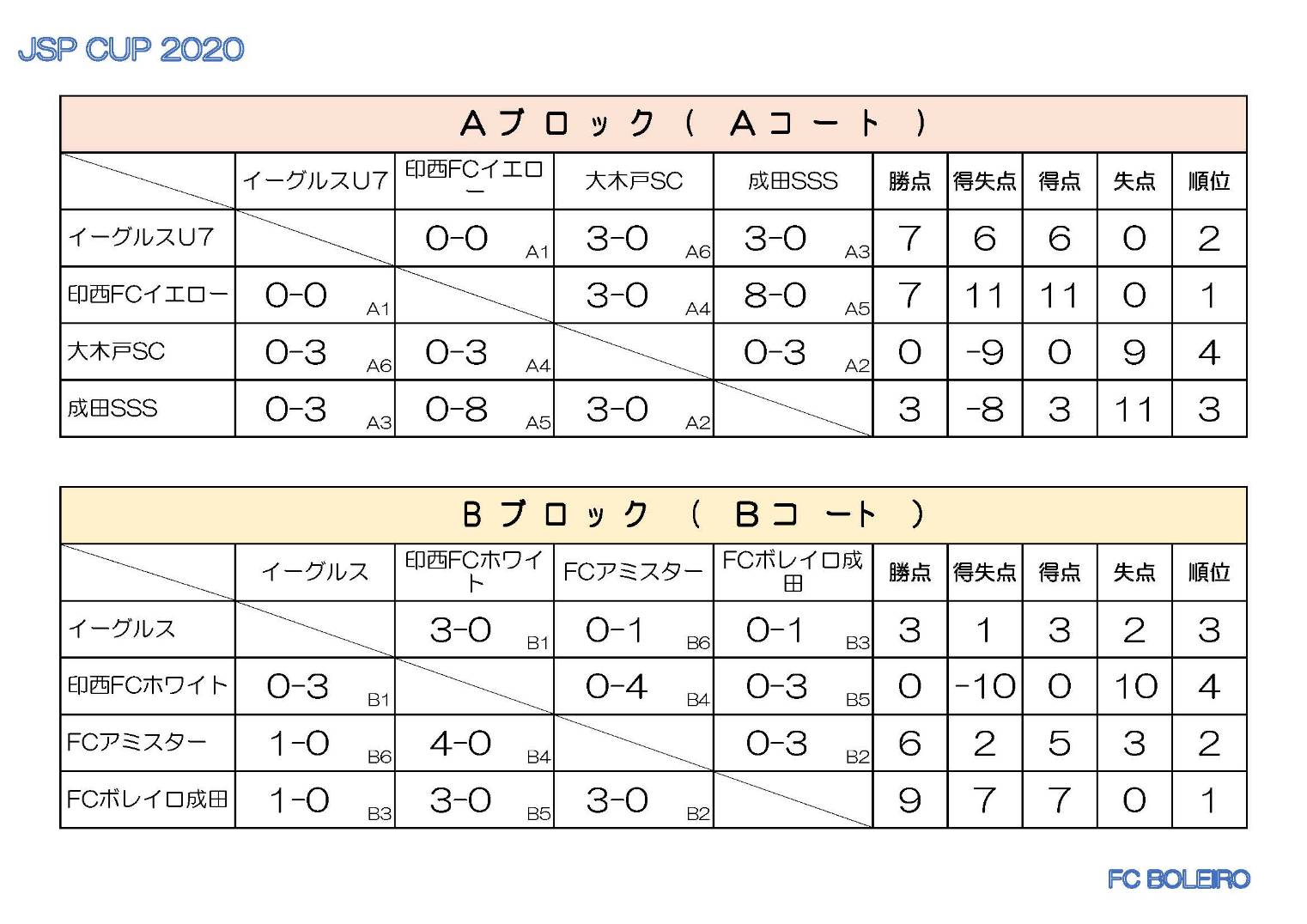 JSP CUP 2020

Aブロック（ Aコート ）

| | イーグルスU7 | 印西FCイエロー | 大木戸SC | 成田SSS | 勝点 | 得失点 | 得点 | 失点 | 順位 |
|---|---|---|---|---|---|---|---|---|---|
| イーグルスU7 | | 0-0 A1 | 3-0 A6 | 3-0 A3 | 7 | 6 | 6 | 0 | 2 |
| 印西FCイエロー | 0-0 A1 | | 3-0 A4 | 8-0 A5 | 7 | 11 | 11 | 0 | 1 |
| 大木戸SC | 0-3 A6 | 0-3 A4 | | 0-3 A2 | 0 | -9 | 0 | 9 | 4 |
| 成田SSS | 0-3 A3 | 0-8 A5 | 3-0 A2 | | 3 | -8 | 3 | 11 | 3 |

Bブロック（ Bコート ）

| | イーグルス | 印西FCホワイト | FCアミスター | FCボレイロ成田 | 勝点 | 得失点 | 得点 | 失点 | 順位 |
|---|---|---|---|---|---|---|---|---|---|
| イーグルス | | 3-0 B1 | 0-1 B6 | 0-1 B3 | 3 | 1 | 3 | 2 | 3 |
| 印西FCホワイト | 0-3 B1 | | 0-4 B4 | 0-3 B5 | 0 | -10 | 0 | 10 | 4 |
| FCアミスター | 1-0 B6 | 4-0 B4 | | 0-3 B2 | 6 | 2 | 5 | 3 | 2 |
| FCボレイロ成田 | 1-0 B3 | 3-0 B5 | 3-0 B2 | | 9 | 7 | 7 | 0 | 1 |

FC BOLEIRO